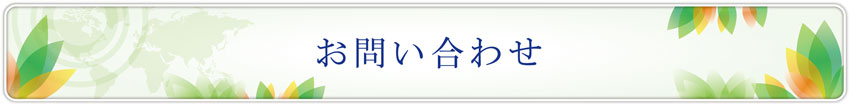 お問い合わせ